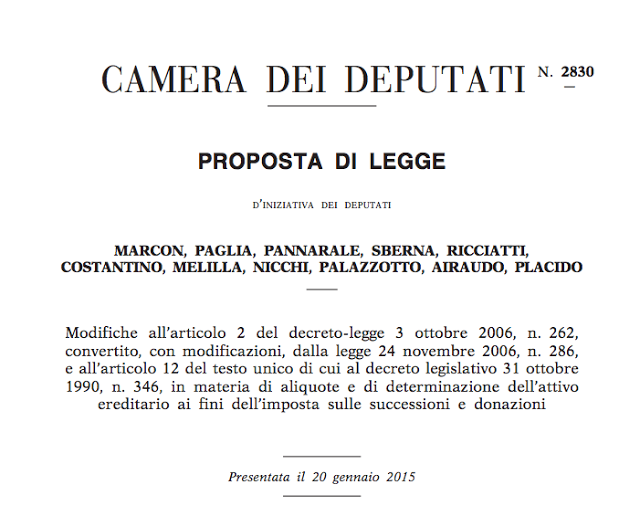 CAMERA DEI DEPUTATI N. 2830

PROPOSTA DI LEGGE

D'INIZIATIVA DEI DEPUTATI

MARCON, PAGLIA, PANNARALE, SBERNA, RICCIATTI, COSTANTINO, MELILLA, NICCHI, PALAZZOTTO, AIRAUDO, PLACIDO

Modifiche all'articolo 2 del decreto-legge 3 ottobre 2006, n. 262, convertito, con modificazioni, dalla legge 24 novembre 2006, n. 286, e all'articolo 12 del testo unico di cui al decreto legislativo 31 ottobre 1990, n. 346, in materia di aliquote e di determinazione dell'attivo ereditario ai fini dell'imposta sulle successioni e donazioni

Presentata il 20 gennaio 2015